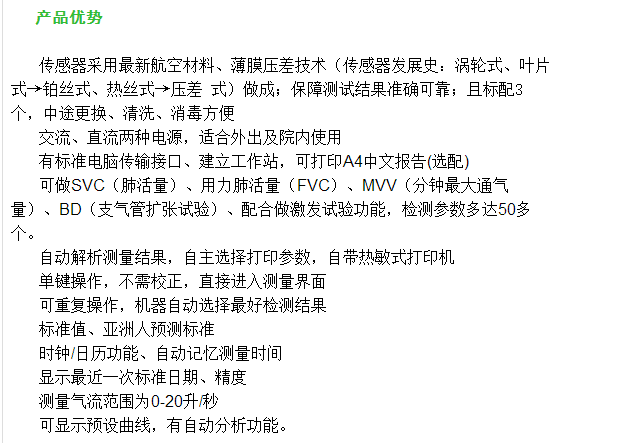 产品优势

传感器采用最新航空材料、薄膜压差技术（传感器发展史：涡轮式、叶片式→铂丝式、热丝式→压差 式）做成；保障测试结果准确可靠；且标配3个，中途更换、清洗、消毒方便

交流、直流两种电源，适合外出及院内使用

有标准电脑传输接口、建立工作站，可打印A4中文报告(选配)

可做SVC（肺活量）、用力肺活量（FVC）、MVV（分钟最大通气量）、BD（支气管扩张试验）、配合做激发试验功能，检测参数多达50多个。

自动解析测量结果，自主选择打印参数，自带热敏式打印机

单键操作，不需校正，直接进入测量界面

可重复操作，机器自动选择最好检测结果

标准值、亚洲人预测标准

时钟/日历功能、自动记忆测量时间

显示最近一次标准日期、精度

测量气流范围为0-20升/秒

可显示预设曲线，有自动分析功能。